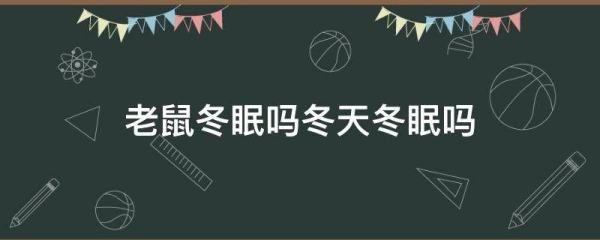 老鼠冬眠吗冬天冬眠吗